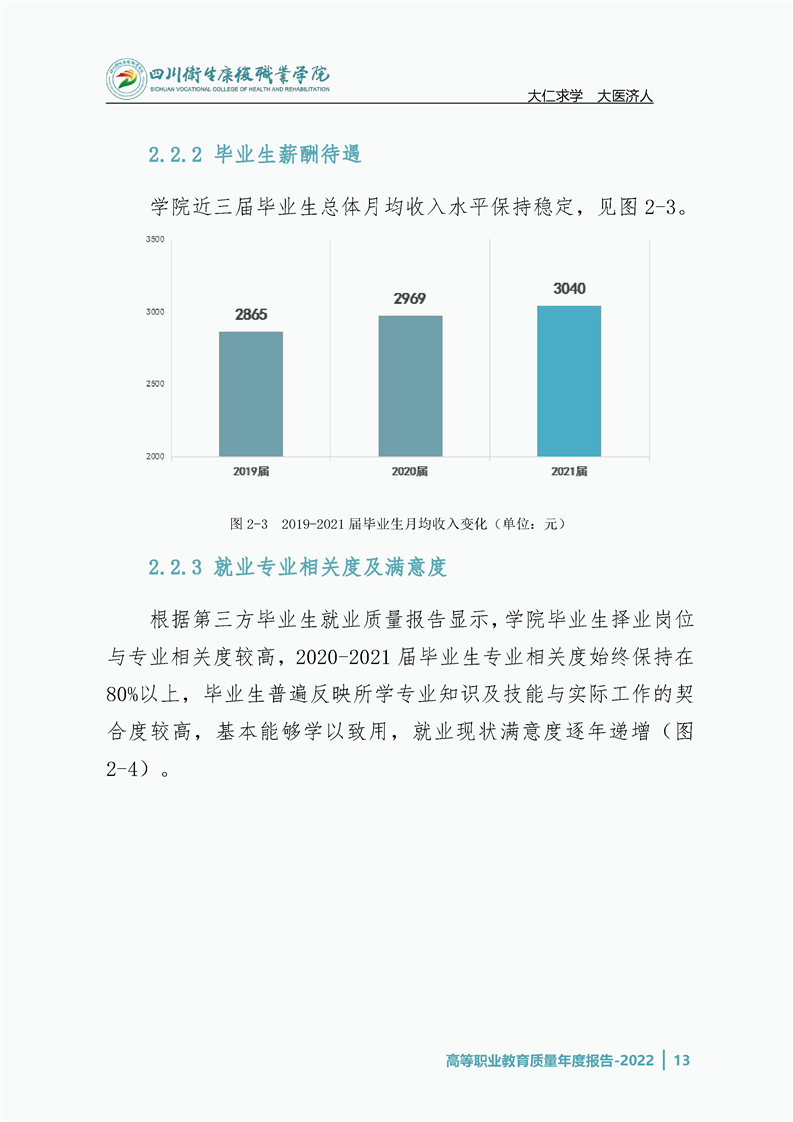 四川衛生康復職業學院
SICHUAN VOCATIONAL COLLEGE OF HEALTH AND REHABILITATION

大仁求学 大医济人

2.2.2 毕业生薪酬待遇

学院近三届毕业生总体月均收入水平保持稳定，见图 2-3。

3500
3000
2500
2000

2865
2969
3040

2019届
2020届
2021届

图 2-3 2019-2021 届毕业生月均收入变化（单位：元）

2.2.3 就业专业相关度及满意度

根据第三方毕业生就业质量报告显示，学院毕业生择业岗位与专业相关度较高，2020-2021 届毕业生专业相关度始终保持在 80%以上，毕业生普遍反映所学专业知识及技能与实际工作的契合度较高，基本能够学以致用，就业现状满意度逐年递增（图 2-4）。

高等职业教育质量年度报告-2022 | 13